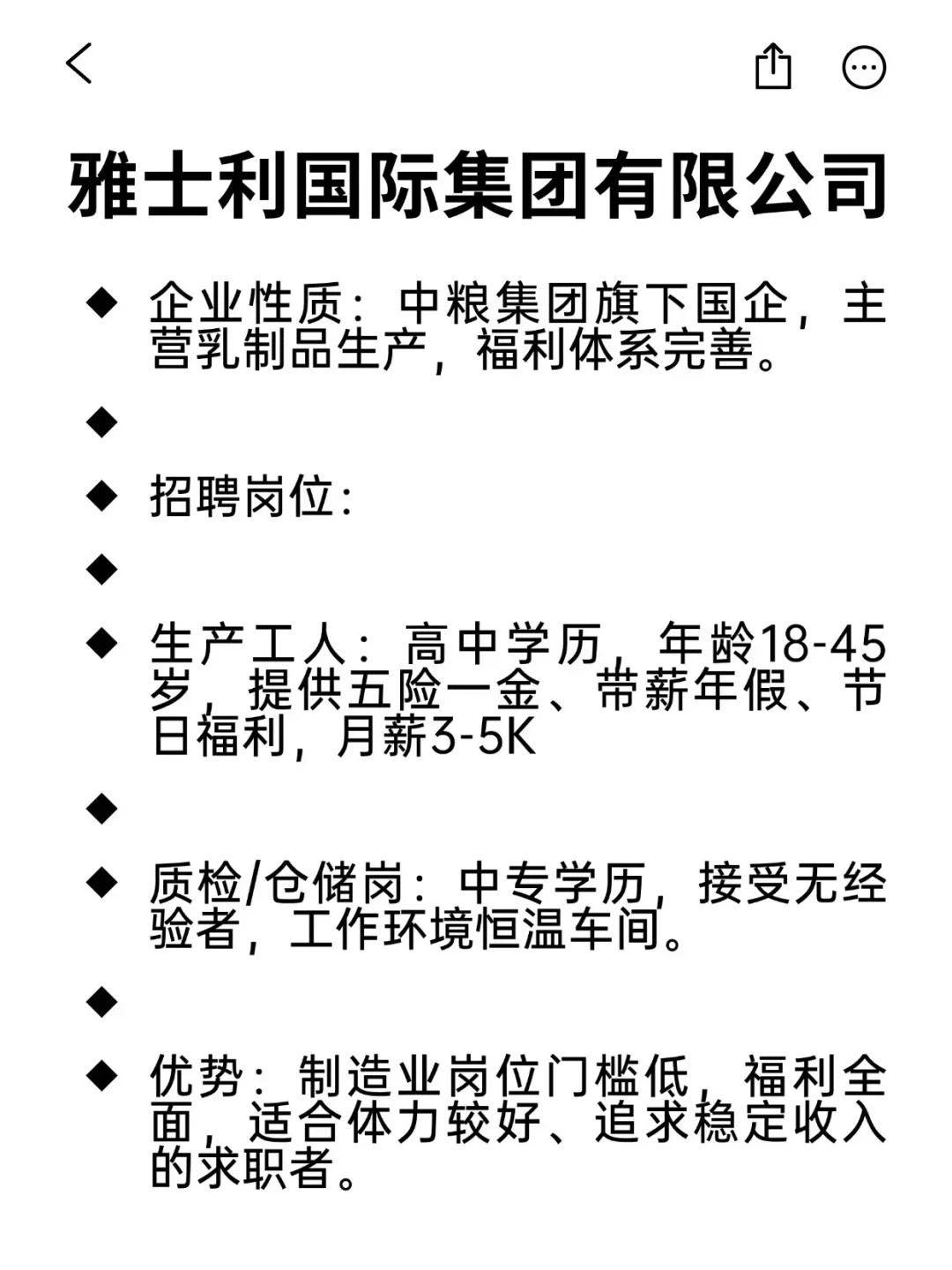 雅士利国际集团有限公司

◆ 企业性质：中粮集团旗下国企，主营乳制品生产，福利体系完善。

◆

◆ 招聘岗位：

◆

◆ 生产工人：高中学历，年龄18-45岁，提供五险一金、带薪年假、节日福利，月薪3-5K

◆

◆ 质检/仓储岗：中专学历，接受无经验者，工作环境恒温车间。

◆

◆ 优势：制造业岗位门槛低，福利全面，适合体力较好、追求稳定收入的求职者。